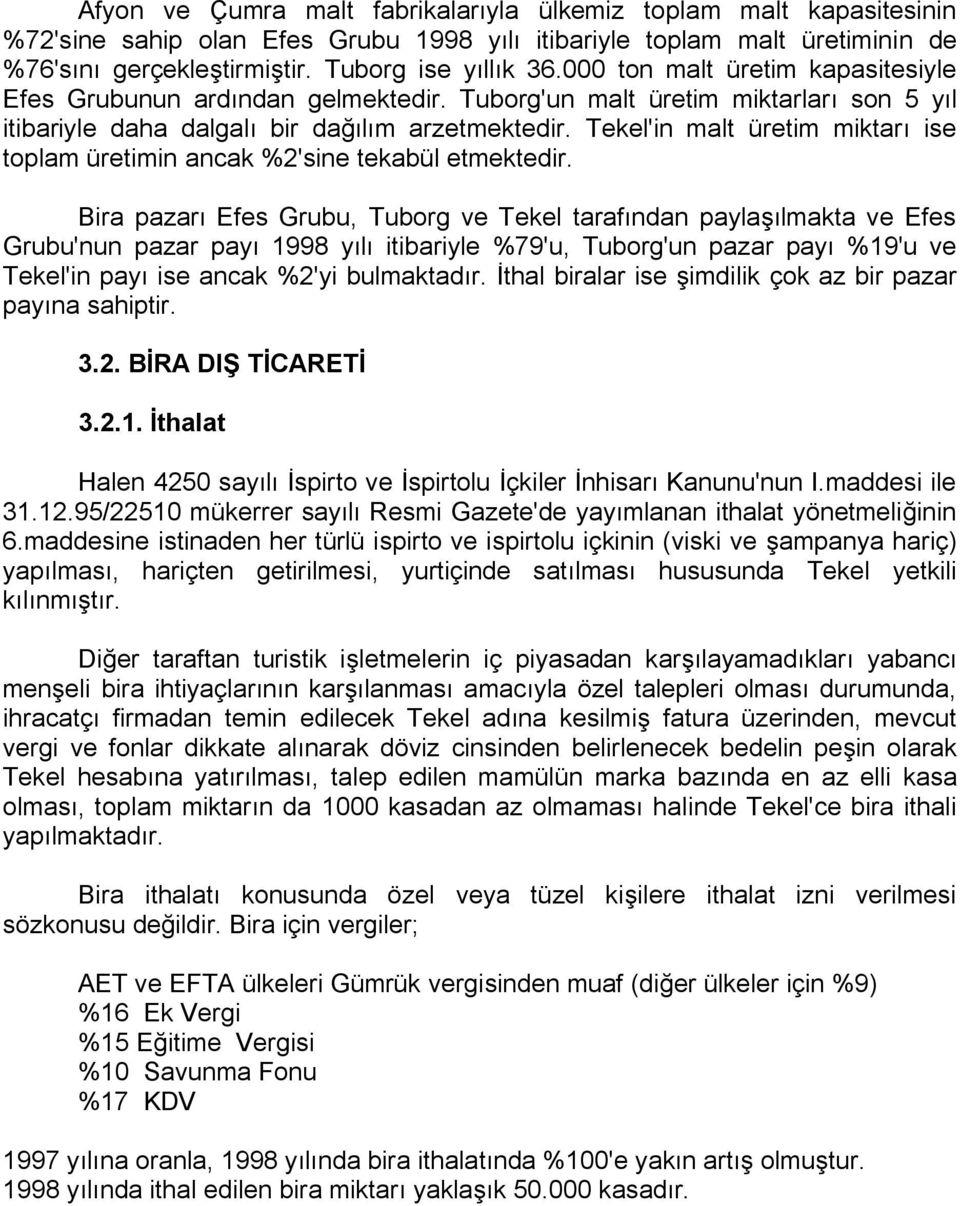 Afyon ve Çumra malt fabrikalarıyla ülkemiz toplam malt kapasitesinin %72'sine sahip olan Efes Grubu 1998 yılı itibariyle toplam malt üretiminin de %76'sını gerçekleştirmiştir. Tuborg ise yıllık 36.000 ton malt üretim kapasitesiyle Efes Grubunun ardından gelmektedir. Tuborg'un malt üretim miktarları son 5 yıl itibariyle daha dalgalı bir dağılım arzetmektedir. Tekel'in malt üretim miktarı ise toplam üretimin ancak %2'sine tekabül etmektedir.

Bira pazarı Efes Grubu, Tuborg ve Tekel tarafından paylaşılmakta ve Efes Grubu'nun pazar payı 1998 yılı itibariyle %79'u, Tuborg'un pazar payı %19'u ve Tekel'in payı ise ancak %2'yi bulmaktadır. İthal biralar ise şimdilik çok az bir pazar payına sahiptir.

3.2. BİRA DIŞ TİCARETİ

3.2.1. İthalat

Halen 4250 sayılı İspirto ve İspirtolu İçkiler İnhisarı Kanunu'nun I.maddesi ile 31.12.95/22510 mükerrer sayılı Resmi Gazete'de yayımlanan ithalat yönetmeliğinin 6.maddesine istinaden her türlü ispirto ve ispirtolu içkinin (viski ve şampanya hariç) yapılması, hariçten getirilmesi, yurtiçinde satılması hususunda Tekel yetkili kılınmıştır.

Diğer taraftan turistik işletmelerin iç piyasadan karşılayamadıkları yabancı menşeli bira ihtiyaçlarının karşılanması amacıyla özel talepleri olması durumunda, ihracatçı firmadan temin edilecek Tekel adına kesilmiş fatura üzerinden, mevcut vergi ve fonlar dikkate alınarak döviz cinsinden belirlenecek bedelin peşin olarak Tekel hesabına yatırılması, talep edilen mamülün marka bazında en az elli kasa olması, toplam miktarın da 1000 kasadan az olmaması halinde Tekel'ce bira ithali yapılmaktadır.

Bira ithalatı konusunda özel veya tüzel kişilere ithalat izni verilmesi sözkonusu değildir. Bira için vergiler;

AET ve EFTA ülkeleri Gümrük vergisinden muaf (diğer ülkeler için %9)
%16 Ek Vergi
%15 Eğitime Vergisi
%10 Savunma Fonu
%17 KDV

1997 yılına oranla, 1998 yılında bira ithalatında %100'e yakın artış olmuştur.
1998 yılında ithal edilen bira miktarı yaklaşık 50.000 kasadır.